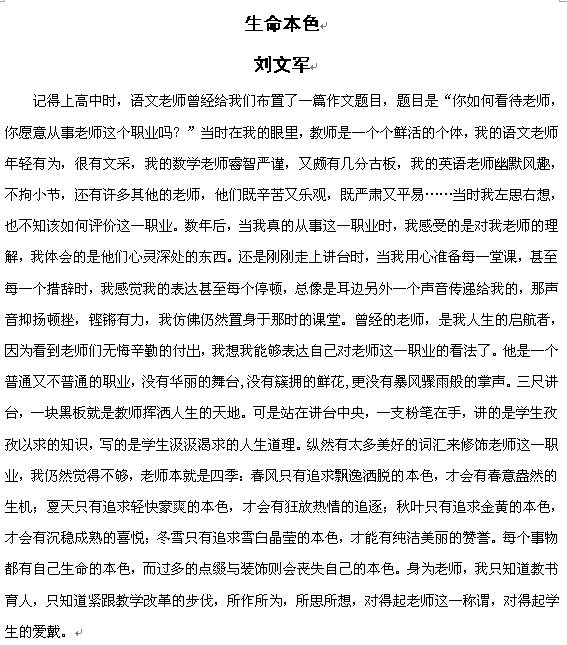 生命本色

刘文军

记得上高中时，语文老师曾经给我们布置了一篇作文题目，题目是“你如何看待老师，你愿意从事老师这个职业吗？”当时在我的眼里，教师是一个个鲜活的个体，我的语文老师年轻有为，很有文采，我的数学老师睿智严谨，又颇有几分古板，我的英语老师幽默风趣，不拘小节，还有许多其他的老师，他们既辛苦又乐观，既严肃又平易……当时我左思右想，也不知该如何评价这一职业。数年后，当我真的从事这一职业时，我感受的是对我老师的理解，我体会的是他们心灵深处的东西。还是刚刚走上讲台时，当我用心准备每一堂课，甚至每一个措辞时，我感觉我的表达甚至每个停顿，总像是耳边另外一个声音传递给我的，那声音抑扬顿挫，铿锵有力，我仿佛仍然置身于那时的课堂。曾经的老师，是我人生的启航者，因为看到老师们无悔辛勤的付出，我想我能够表达自己对老师这一职业的看法了。他是一个普通又不普通的职业，没有华丽的舞台，没有簇拥的鲜花，更没有暴风骤雨般的掌声。三尺讲台，一块黑板就是教师挥洒人生的天地。可是站在讲台中央，一支粉笔在手，讲的是学生孜孜以求的知识，写的是学生汲汲渴求的人生道理。纵然有太多美好的词汇来修饰老师这一职业，我仍然觉得不够，老师本就是四季：春风只有追求飘逸洒脱的本色，才会有春意盎然的生机；夏天只有追求轻快豪爽的本色，才会有狂放热情的追逐；秋叶只有追求金黄的本色，才会有沉稳成熟的喜悦；冬雪只有追求雪白晶莹的本色，才能有纯洁美丽的赞誉。每个事物都有自己生命的本色，而过多的点缀与装饰则会丧失自己的本色。身为老师，我只知道教书育人，只知道紧跟教学改革的步伐，所作所为，所思所想，对得起老师这一称谓，对得起学生的爱戴。